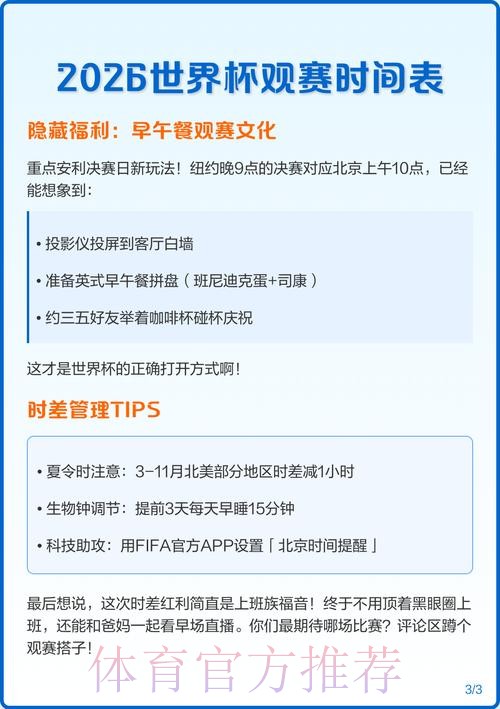 2026世界杯观赛时间表

隐藏福利：早午餐观赛文化

重点安利决赛日新玩法！纽约晚9点的决赛对应北京上午10点，已经能想象到：

• 投影仪投屏到客厅白墙

• 准备英式早午餐拼盘（班尼迪克蛋+司康）

• 约三五好友举着咖啡杯碰杯庆祝

这才是世界杯的正确打开方式啊！

时差管理TIPS

• 夏令时注意：3-11月北美部分地区时差减1小时

• 生物钟调节：提前3天每天早睡15分钟

• 科技助攻：用FIFA官方APP设置「北京时间提醒」

最后想说，这次时差红利简直是上班族福音！终于不用顶着黑眼圈上班，还能和爸妈一起看早场直播。你们最期待哪场比赛？评论区蹲个观赛搭子！

体育官方推荐

3/3